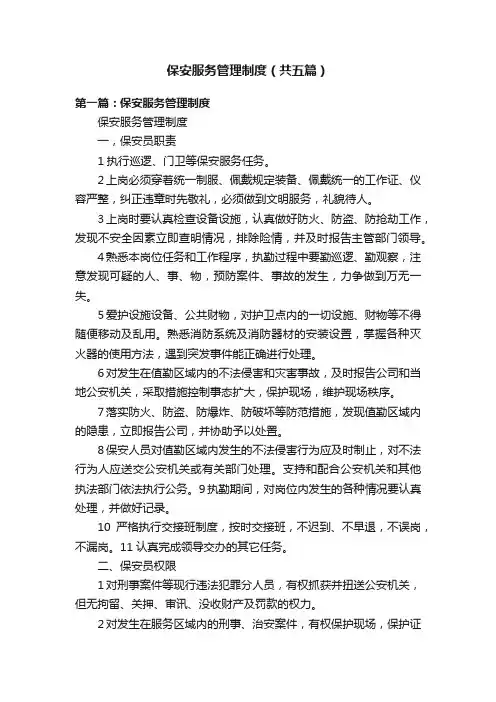 保安服务管理制度（共五篇）

第一篇：保安服务管理制度

保安服务管理制度

一，保安员职责

1 执行巡逻、门卫等保安服务任务。

2 上岗必须穿着统一制服、佩戴规定装备、佩戴统一的工作证、仪容严整，纠正违章时先敬礼，必须做到文明服务，礼貌待人。

3 上岗时要认真检查设备设施，认真做好防火、防盗、防抢劫工作，发现不安全因素立即查明情况，排除险情，并及时报告主管部门领导。

4 熟悉本岗位任务和工作程序，执勤过程中要勤巡逻、勤观察，注意发现可疑的人、事、物，预防案件、事故的发生，力争做到万无一失。

5 爱护设施设备、公共财物，对护卫点内的一切设施、财物等不得随便移动及乱用。熟悉消防系统及消防器材的安装设置，掌握各种灭火器的使用方法，遇到突发事件能正确进行处理。

6 对发生在值勤区域内的不法侵害和灾害事故，及时报告公司和当地公安机关，采取措施控制事态扩大，保护现场，维护现场秩序。

7 落实防火、防盗、防爆炸、防破坏等防范措施，发现值勤区域内的隐患，立即报告公司，并协助予以处置。

8 保安人员对值勤区域内发生的不法侵害行为应及时制止，对不法行为人应送交公安机关或有关部门处理。支持和配合公安机关和其他执法部门依法执行公务。9 执勤期间，对岗位内发生的各种情况要认真处理，并做好记录。

10 严格执行交接班制度，按时交接班，不迟到、不早退，不误岗，不漏岗。11 认真完成领导交办的其它任务。

二、保安员权限

1 对刑事案件等现行违法犯罪分人员，有权抓获并扭送公安机关，但无拘留、关押、审讯、没收财产及罚款的权力。

2 对发生在服务区域内的刑事、治安案件，有权保护现场，保护证